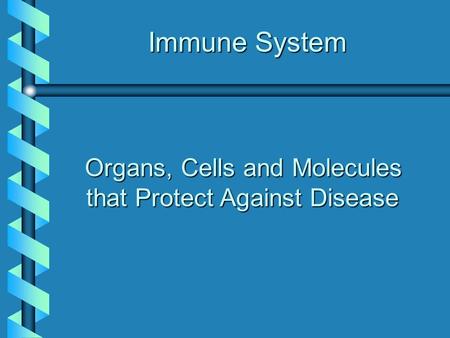 Immune System

Organs, Cells and Molecules that Protect Against Disease